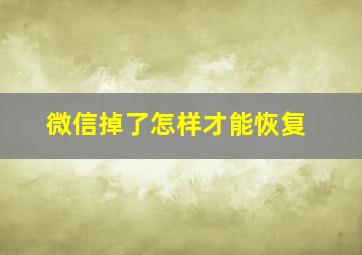 微信掉了怎样才能恢复